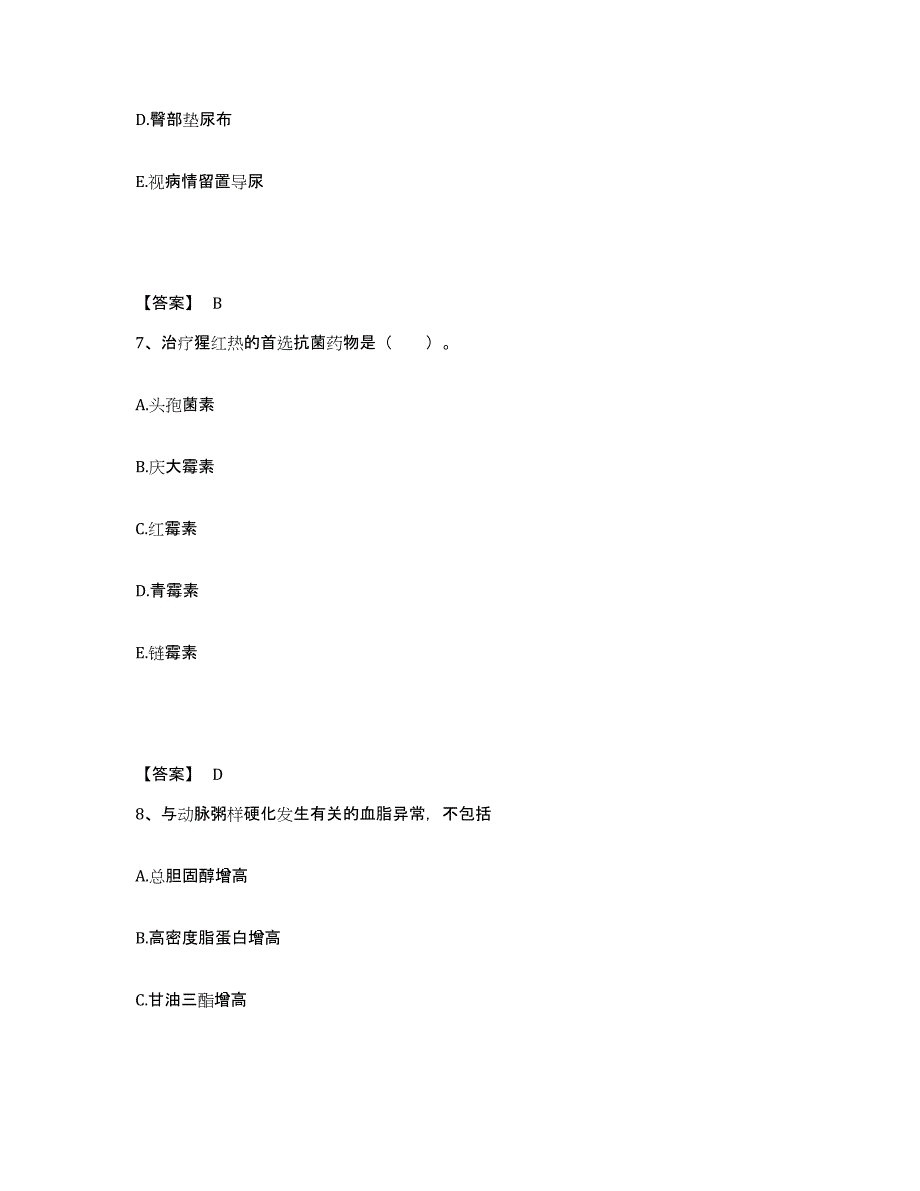 D.臀部垫尿布

E.视病情留置导尿

【答案】 B

7、治疗猩红热的首选抗菌药物是（　　）。

A.头孢菌素

B.庆大霉素

C.红霉素

D.青霉素

E.链霉素

【答案】 D

8、与动脉粥样硬化发生有关的血脂异常，不包括

A.总胆固醇增高

B.高密度脂蛋白增高

C.甘油三酯增高